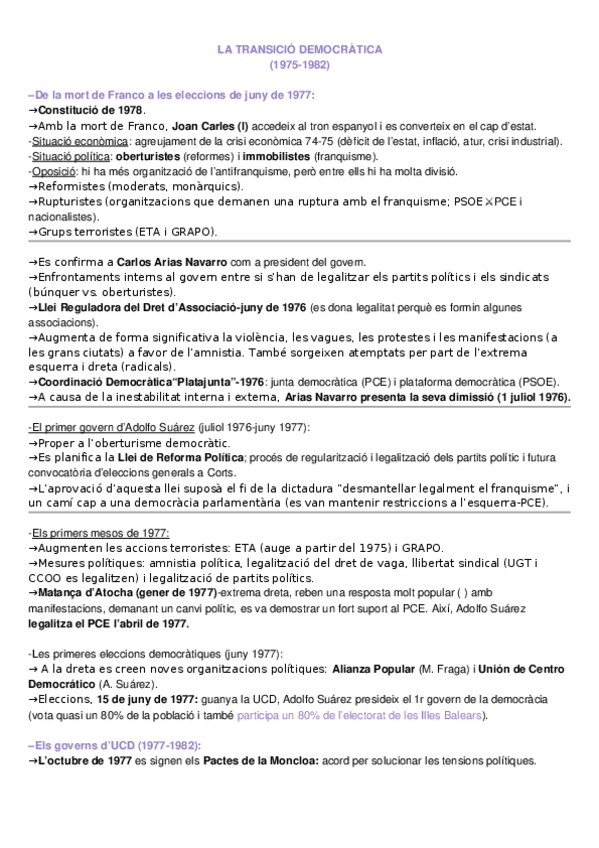 LA TRANSICIÓ DEMOCRÀTICA
(1975-1982)

–De la mort de Franco a les eleccions de juny de 1977:
→Constitució de 1978.
→Amb la mort de Franco, Joan Carles (I) accedeix al tron espanyol i es converteix en el cap d'estat.
-Situació econòmica: agreujament de la crisi econòmica 74-75 (dèficit de l'estat, inflació, atur, crisi industrial).
-Situació política: oberturistes (reformes) i immobilistes (franquisme).
-Oposició: hi ha més organització de l'antifranquisme, però entre ells hi ha molta divisió.
→Reformistes (moderats, monàrquics).
→Rupturistes (organitzacions que demanen una ruptura amb el franquisme; PSOE×PCE i nacionalistes).
→Grups terroristes (ETA i GRAPO).

→Es confirma a Carlos Arias Navarro com a president del govern.
→Enfrontaments interns al govern entre si s'han de legalitzar els partits polítics i els sindicats (búnquer vs. oberturistes).
→Llei Reguladora del Dret d'Associació-juny de 1976 (es dona legalitat perquè es formin algunes associacions).
→Augmenta de forma significativa la violència, les vagues, les protestes i les manifestacions (a les grans ciutats) a favor de l'amnistia. També sorgeixen atemptats per part de l'extrema esquerra i dreta (radicals).
→Coordinació Democràtica"Platajunta"-1976: junta democràtica (PCE) i plataforma democràtica (PSOE).
→A causa de la inestabilitat interna i externa, Arias Navarro presenta la seva dimissió (1 juliol 1976).

-El primer govern d'Adolfo Suárez (juliol 1976-juny 1977):
→Proper a l'oberturisme democràtic.
→Es planifica la Llei de Reforma Política; procés de regularització i legalització dels partits polític i futura convocatòria d'eleccions generals a Corts.
→L'aprovació d'aquesta llei suposà el fi de la dictadura "desmantellar legalment el franquisme", i un camí cap a una democràcia parlamentària (es van mantenir restriccions a l'esquerra-PCE).

-Els primers mesos de 1977:
→Augmenten les accions terroristes: ETA (auge a partir del 1975) i GRAPO.
→Mesures polítiques: amnistia política, legalització del dret de vaga, llibertat sindical (UGT i CCOO es legalitzen) i legalització de partits polítics.
→Matança d'Atocha (gener de 1977)-extrema dreta, reben una resposta molt popular ( ) amb manifestacions, demanant un canvi polític, es va demostrar un fort suport al PCE. Així, Adolfo Suárez legalitza el PCE l'abril de 1977.

-Les primeres eleccions democràtiques (juny 1977):
→ A la dreta es creen noves organitzacions polítiques: Alianza Popular (M. Fraga) i Unión de Centro Democrático (A. Suárez).
→Eleccions, 15 de juny de 1977: guanya la UCD, Adolfo Suárez presideix el 1r govern de la democràcia (vota quasi un 80% de la població i també participa un 80% de l'electorat de les Illes Balears).

–Els governs d'UCD (1977-1982):
→L'octubre de 1977 es signen els Pactes de la Moncloa: acord per solucionar les tensions polítiques.